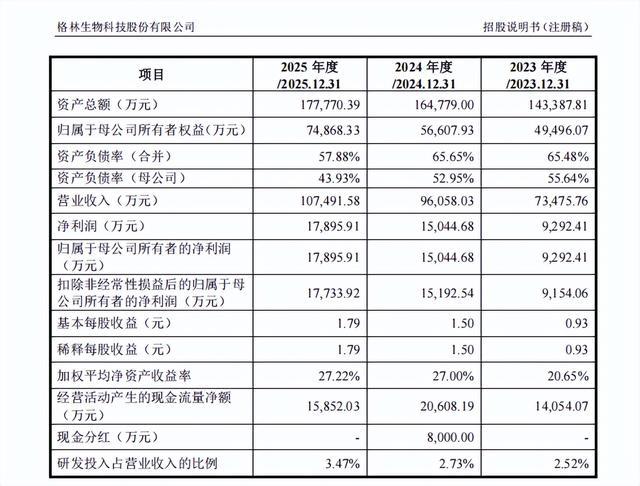 格林生物科技股份有限公司

招股说明书（注册稿）

| 项目 | 2025 年度 /2025.12.31 | 2024 年度 /2024.12.31 | 2023 年度 /2023.12.31 |
|---|---|---|---|
| 资产总额（万元） | 177,770.39 | 164,779.00 | 143,387.81 |
| 归属于母公司所有者权益(万元) | 74,868.33 | 56,607.93 | 49,496.07 |
| 资产负债率（合并） | 57.88% | 65.65% | 65.48% |
| 资产负债率（母公司） | 43.93% | 52.95% | 55.64% |
| 营业收入（万元） | 107,491.58 | 96,058.03 | 73,475.76 |
| 净利润（万元） | 17,895.91 | 15,044.68 | 9,292.41 |
| 归属于母公司所有者的净利润（万元） | 17,895.91 | 15,044.68 | 9,292.41 |
| 扣除非经常性损益后的归属于母公司所有者的净利润（万元） | 17,733.92 | 15,192.54 | 9,154.06 |
| 基本每股收益（元） | 1.79 | 1.50 | 0.93 |
| 稀释每股收益（元） | 1.79 | 1.50 | 0.93 |
| 加权平均净资产收益率 | 27.22% | 27.00% | 20.65% |
| 经营活动产生的现金流量净额（万元） | 15,852.03 | 20,608.19 | 14,054.07 |
| 现金分红（万元） | - | 8,000.00 | - |
| 研发投入占营业收入的比例 | 3.47% | 2.73% | 2.52% |